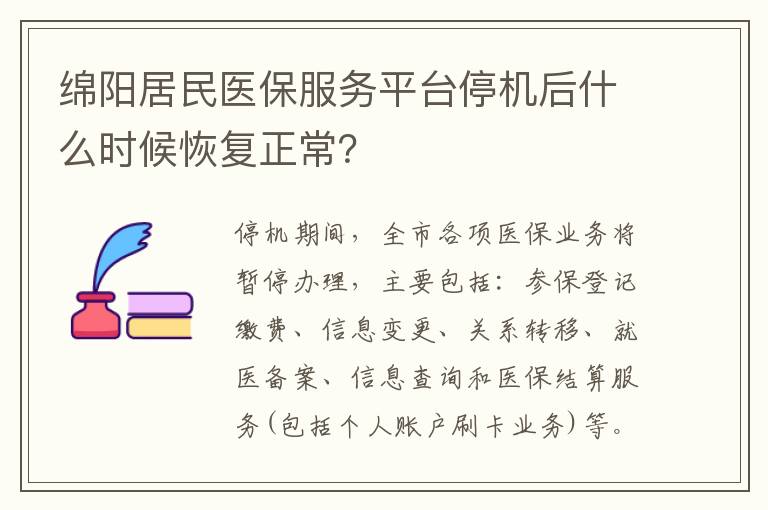 绵阳居民医保服务平台停机后什么时候恢复正常?

停机期间，全市各项医保业务将暂停办理，主要包括：参保登记缴费、信息变更、关系转移、就医备案、信息查询和医保结算服务(包括个人账户刷卡业务)等。